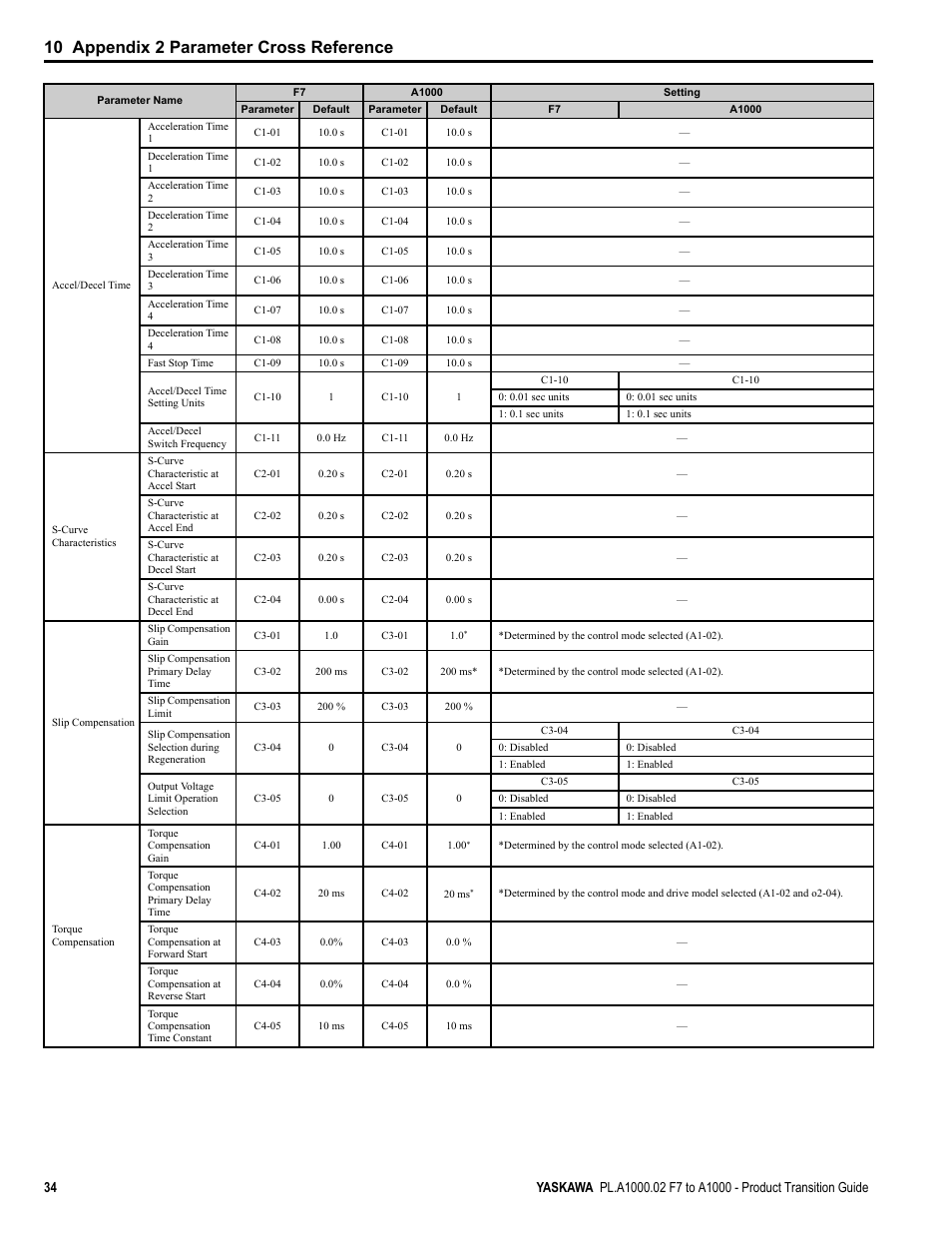 10 Appendix 2 Parameter Cross Reference

| Parameter Name | | F7 Parameter | F7 Default | A1000 Parameter | A1000 Default | Setting F7 | Setting A1000 |
|---|---|---|---|---|---|---|---|
| Accel/Decel Time | Acceleration Time 1 | C1-01 | 10.0 s | C1-01 | 10.0 s | — | |
| | Deceleration Time 1 | C1-02 | 10.0 s | C1-02 | 10.0 s | — | |
| | Acceleration Time 2 | C1-03 | 10.0 s | C1-03 | 10.0 s | — | |
| | Deceleration Time 2 | C1-04 | 10.0 s | C1-04 | 10.0 s | — | |
| | Acceleration Time 3 | C1-05 | 10.0 s | C1-05 | 10.0 s | — | |
| | Deceleration Time 3 | C1-06 | 10.0 s | C1-06 | 10.0 s | — | |
| | Acceleration Time 4 | C1-07 | 10.0 s | C1-07 | 10.0 s | — | |
| | Deceleration Time 4 | C1-08 | 10.0 s | C1-08 | 10.0 s | — | |
| | Fast Stop Time | C1-09 | 10.0 s | C1-09 | 10.0 s | — | |
| | Accel/Decel Time Setting Units | C1-10 | 1 | C1-10 | 1 | C1-10 | C1-10 |
| | | | | | | 0: 0.01 sec units | 0: 0.01 sec units |
| | | | | | | 1: 0.1 sec units | 1: 0.1 sec units |
| | Accel/Decel Switch Frequency | C1-11 | 0.0 Hz | C1-11 | 0.0 Hz | — | |
| S-Curve Characteristics | S-Curve Characteristic at Accel Start | C2-01 | 0.20 s | C2-01 | 0.20 s | — | |
| | S-Curve Characteristic at Accel End | C2-02 | 0.20 s | C2-02 | 0.20 s | — | |
| | S-Curve Characteristic at Decel Start | C2-03 | 0.20 s | C2-03 | 0.20 s | — | |
| | S-Curve Characteristic at Decel End | C2-04 | 0.00 s | C2-04 | 0.00 s | — | |
| Slip Compensation | Slip Compensation Gain | C3-01 | 1.0 | C3-01 | 1.0* | *Determined by the control mode selected (A1-02). | |
| | Slip Compensation Primary Delay Time | C3-02 | 200 ms | C3-02 | 200 ms* | *Determined by the control mode selected (A1-02). | |
| | Slip Compensation Limit | C3-03 | 200 % | C3-03 | 200 % | — | |
| | Slip Compensation Selection during Regeneration | C3-04 | 0 | C3-04 | 0 | C3-04 | C3-04 |
| | | | | | | 0: Disabled | 0: Disabled |
| | | | | | | 1: Enabled | 1: Enabled |
| | Output Voltage Limit Operation Selection | C3-05 | 0 | C3-05 | 0 | C3-05 | C3-05 |
| | | | | | | 0: Disabled | 0: Disabled |
| | | | | | | 1: Enabled | 1: Enabled |
| Torque Compensation | Torque Compensation Gain | C4-01 | 1.00 | C4-01 | 1.00* | *Determined by the control mode selected (A1-02). | |
| | Torque Compensation Primary Delay Time | C4-02 | 20 ms | C4-02 | 20 ms* | *Determined by the control mode and drive model selected (A1-02 and o2-04). | |
| | Torque Compensation at Forward Start | C4-03 | 0.0% | C4-03 | 0.0 % | — | |
| | Torque Compensation at Reverse Start | C4-04 | 0.0% | C4-04 | 0.0 % | — | |
| | Torque Compensation Time Constant | C4-05 | 10 ms | C4-05 | 10 ms | — | |

34

YASKAWA PL.A1000.02 F7 to A1000 - Product Transition Guide